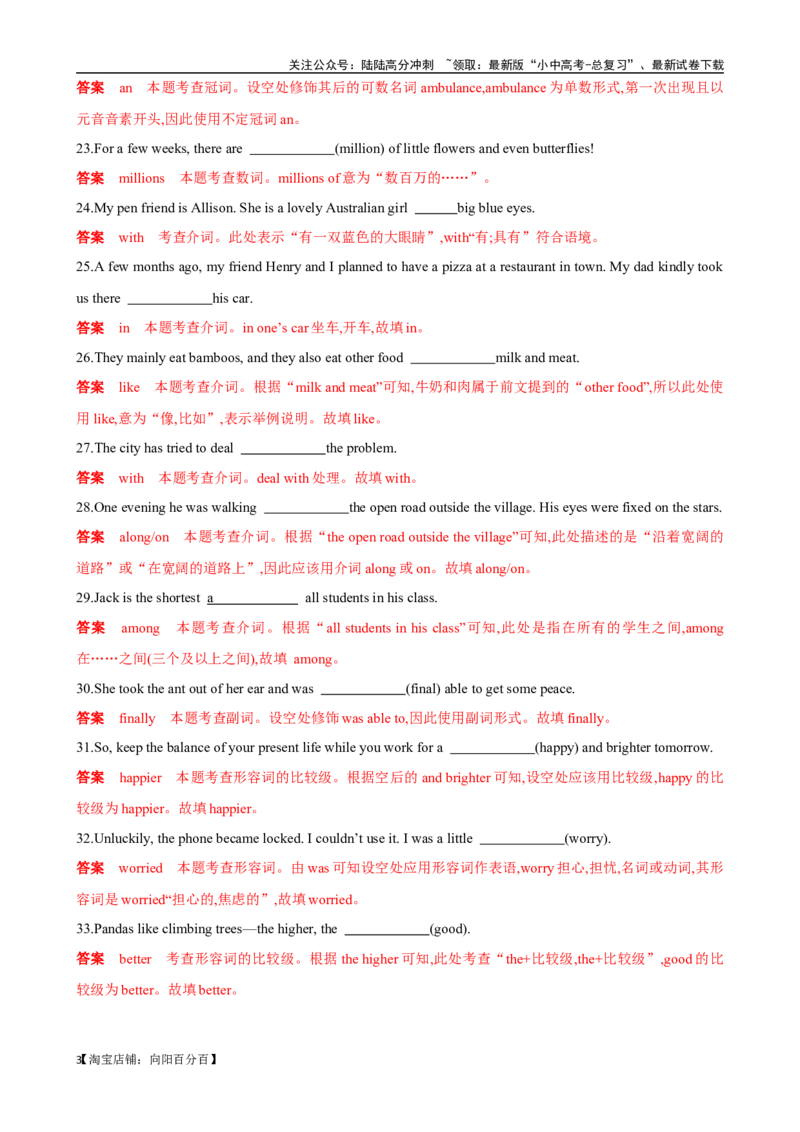 关注公众号：陆陆高分冲刺 ~领取：最新版“小中高考-总复习”、最新试卷下载

答案 an 本题考查冠词。设空处修饰其后的可数名词 ambulance,ambulance 为单数形式,第一次出现且以元音音素开头,因此使用不定冠词 an。

23.For a few weeks, there are ____________(million) of little flowers and even butterflies!

答案 millions 本题考查数词。millions of 意为“数百万的……”。

24.My pen friend is Allison. She is a lovely Australian girl ______big blue eyes.

答案 with 考查介词。此处表示“有一双蓝色的大眼睛”,with“有;具有”符合语境。

25.A few months ago, my friend Henry and I planned to have a pizza at a restaurant in town. My dad kindly took us there ____________his car.

答案 in 本题考查介词。in one’s car 坐车,开车,故填 in。

26.They mainly eat bamboos, and they also eat other food ____________milk and meat.

答案 like 本题考查介词。根据“milk and meat”可知,牛奶和肉属于前文提到的“other food”,所以此处使用 like,意为“像,比如”,表示举例说明。故填 like。

27.The city has tried to deal ____________the problem.

答案 with 本题考查介词。deal with 处理。故填 with。

28.One evening he was walking ____________the open road outside the village. His eyes were fixed on the stars.

答案 along/on 本题考查介词。根据“the open road outside the village”可知,此处描述的是“沿着宽阔的道路”或“在宽阔的道路上”,因此应该用介词 along 或 on。故填 along/on。

29.Jack is the shortest a____________ all students in his class.

答案 among 本题考查介词。根据“all students in his class”可知,此处是指在所有的学生之间,among 在……之间(三个及以上之间),故填 among。

30.She took the ant out of her ear and was ____________(final) able to get some peace.

答案 finally 本题考查副词。设空处修饰 was able to,因此使用副词形式。故填 finally。

31.So, keep the balance of your present life while you work for a ____________(happy) and brighter tomorrow.

答案 happier 本题考查形容词的比较级。根据空后的 and brighter 可知,设空处应该用比较级,happy 的比较级为 happier。故填 happier。

32.Unluckily, the phone became locked. I couldn’t use it. I was a little ____________(worry).

答案 worried 本题考查形容词。由 was 可知设空处应用形容词作表语,worry 担心,担忧,名词或动词,其形容词是 worried“担心的,焦虑的”,故填 worried。

33.Pandas like climbing trees—the higher, the ____________(good).

答案 better 考查形容词的比较级。根据 the higher 可知,此处考查“the+比较级,the+比较级”,good 的比较级为 better。故填 better。

3【淘宝店铺：向阳百分百】